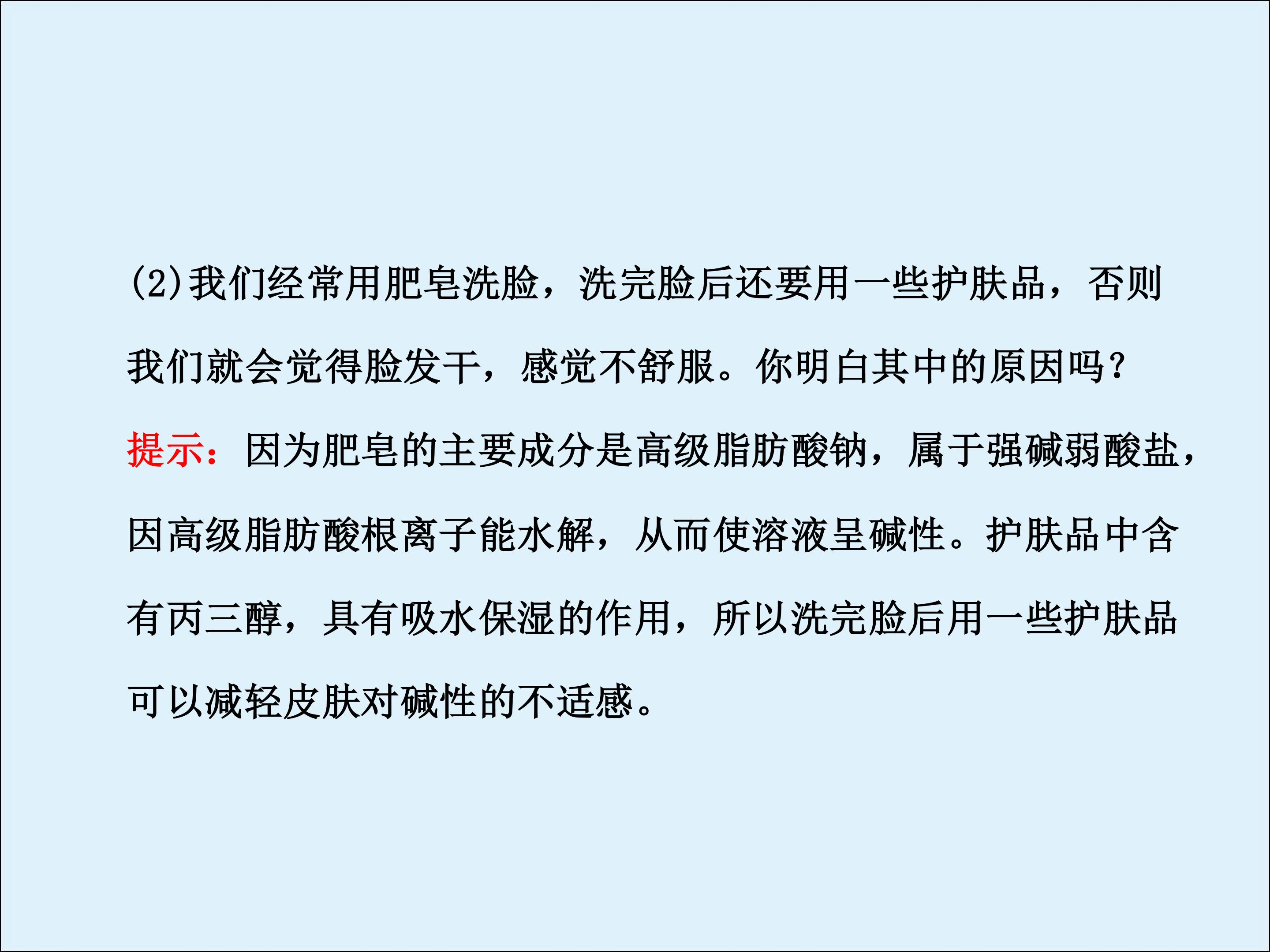 (2)我们经常用肥皂洗脸，洗完脸后还要用一些护肤品，否则我们就会觉得脸发干，感觉不舒服。你明白其中的原因吗？

提示：因为肥皂的主要成分是高级脂肪酸钠，属于强碱弱酸盐，因高级脂肪酸根离子能水解，从而使溶液呈碱性。护肤品中含有丙三醇，具有吸水保湿的作用，所以洗完脸后用一些护肤品可以减轻皮肤对碱性的不适感。